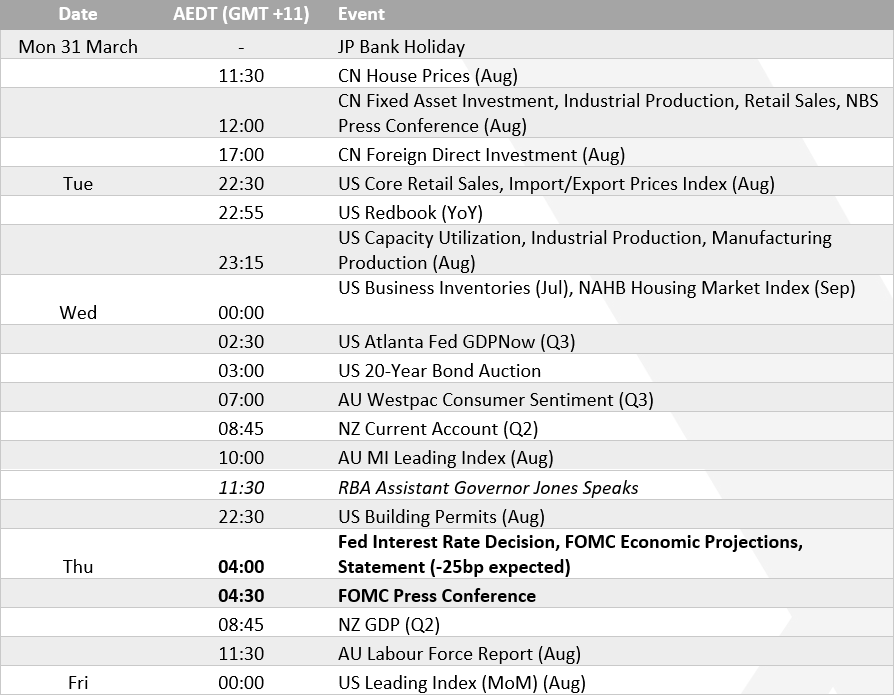 | Date | AEDT (GMT +11) | Event |
|---|---|---|
| Mon 31 March | - | JP Bank Holiday |
| | 11:30 | CN House Prices (Aug) |
| | 12:00 | CN Fixed Asset Investment, Industrial Production, Retail Sales, NBS Press Conference (Aug) |
| | 17:00 | CN Foreign Direct Investment (Aug) |
| Tue | 22:30 | US Core Retail Sales, Import/Export Prices Index (Aug) |
| | 22:55 | US Redbook (YoY) |
| | 23:15 | US Capacity Utilization, Industrial Production, Manufacturing Production (Aug) |
| Wed | 00:00 | US Business Inventories (Jul), NAHB Housing Market Index (Sep) |
| | 02:30 | US Atlanta Fed GDPNow (Q3) |
| | 03:00 | US 20-Year Bond Auction |
| | 07:00 | AU Westpac Consumer Sentiment (Q3) |
| | 08:45 | NZ Current Account (Q2) |
| | 10:00 | AU MI Leading Index (Aug) |
| | 11:30 | RBA Assistant Governor Jones Speaks |
| | 22:30 | US Building Permits (Aug) |
| Thu | 04:00 | Fed Interest Rate Decision, FOMC Economic Projections, Statement (-25bp expected) |
| | 04:30 | FOMC Press Conference |
| | 08:45 | NZ GDP (Q2) |
| | 11:30 | AU Labour Force Report (Aug) |
| Fri | 00:00 | US Leading Index (MoM) (Aug) |